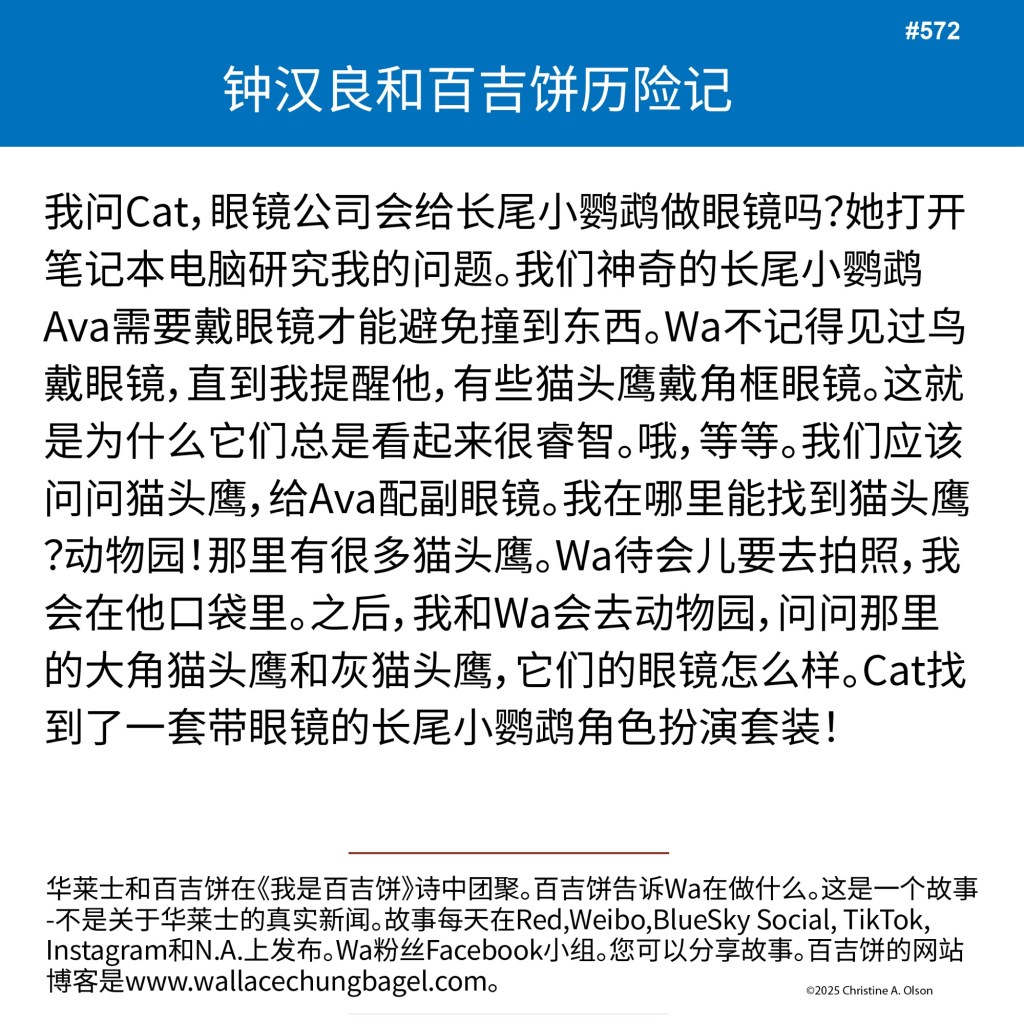 #572

钟汉良和百吉饼历险记

我问Cat，眼镜公司会给长尾小鹦鹉做眼镜吗？她打开笔记本电脑研究我的问题。我们神奇的长尾小鹦鹉Ava需要戴眼镜才能避免撞到东西。Wa不记得见过鸟戴眼镜，直到我提醒他，有些猫头鹰戴角框眼镜。这就是为什么它们总是看起来很睿智。哦，等等。我们应该问问猫头鹰，给Ava配副眼镜。我在哪里能找到猫头鹰？动物园！那里有很多猫头鹰。Wa待会儿要去拍照，我会在他口袋里。之后，我和Wa会去动物园，问问那里的大角猫头鹰和灰猫头鹰，它们的眼镜怎么样。Cat找到了一套带眼镜的长尾小鹦鹉角色扮演套装！

华莱士和百吉饼在《我是百吉饼》诗中团聚。百吉饼告诉Wa在做什么。这是一个故事-不是关于华莱士的真实新闻。故事每天在Red,Weibo,BlueSky Social, TikTok, Instagram和N.A.上发布。Wa粉丝Facebook小组。您可以分享故事。百吉饼的网站博客是www.wallacechungbagel.com。

©2025 Christine A. Olson